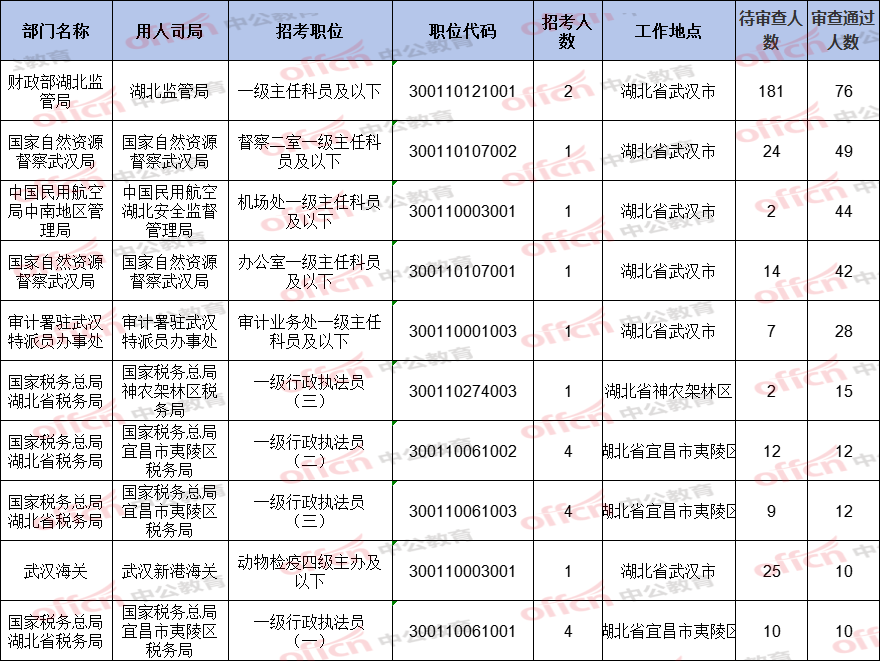 | 部门名称 | 用人司局 | 招考职位 | 职位代码 | 招考人数 | 工作地点 | 待审查人数 | 审查通过人数 |
|---|---|---|---|---|---|---|---|
| 财政部湖北监管局 | 湖北监管局 | 一级主任科员及以下 | 300110121001 | 2 | 湖北省武汉市 | 181 | 76 |
| 国家自然资源督察武汉局 | 国家自然资源督察武汉局 | 督察二室一级主任科员及以下 | 300110107002 | 1 | 湖北省武汉市 | 24 | 49 |
| 中国民用航空局中南地区管理局 | 中国民用航空湖北安全监督管理局 | 机场处一级主任科员及以下 | 300110003001 | 1 | 湖北省武汉市 | 2 | 44 |
| 国家自然资源督察武汉局 | 国家自然资源督察武汉局 | 办公室一级主任科员及以下 | 300110107001 | 1 | 湖北省武汉市 | 14 | 42 |
| 审计署驻武汉特派员办事处 | 审计署驻武汉特派员办事处 | 审计业务处一级主任科员及以下 | 300110001003 | 1 | 湖北省武汉市 | 7 | 28 |
| 国家税务总局湖北省税务局 | 国家税务总局神农架林区税务局 | 一级行政执法员（三） | 300110274003 | 1 | 湖北省神农架林区 | 2 | 15 |
| 国家税务总局湖北省税务局 | 国家税务总局宜昌市夷陵区税务局 | 一级行政执法员（二） | 300110061002 | 4 | 湖北省宜昌市夷陵区 | 12 | 12 |
| 国家税务总局湖北省税务局 | 国家税务总局宜昌市夷陵区税务局 | 一级行政执法员（三） | 300110061003 | 4 | 湖北省宜昌市夷陵区 | 9 | 12 |
| 武汉海关 | 武汉新港海关 | 动物检疫四级主办及以下 | 300110003001 | 1 | 湖北省武汉市 | 25 | 10 |
| 国家税务总局湖北省税务局 | 国家税务总局宜昌市夷陵区税务局 | 一级行政执法员（一） | 300110061001 | 4 | 湖北省宜昌市夷陵区 | 10 | 10 |